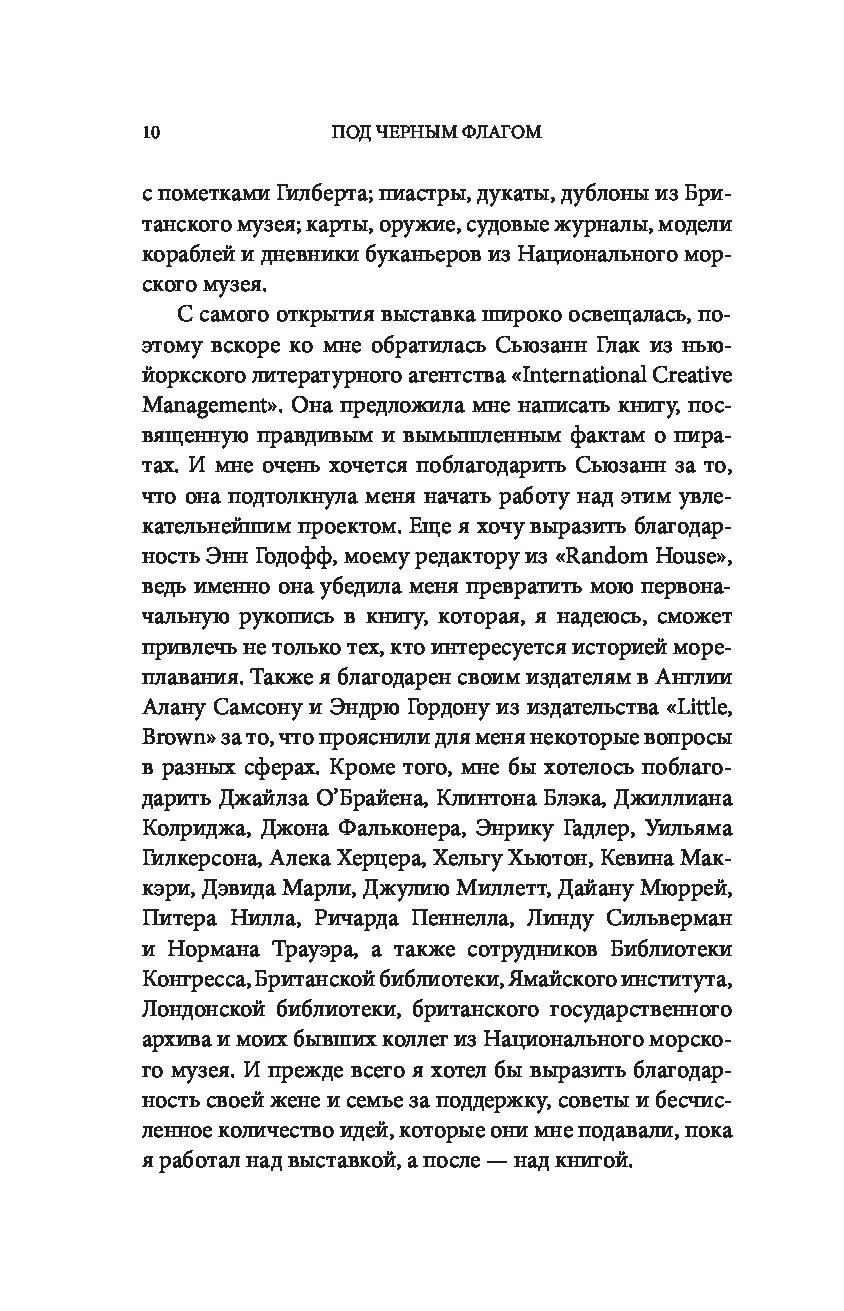 10 ПОД ЧЕРНЫМ ФЛАГОМ

с пометками Гилберта; пиастры, дукаты, дублоны из Британского музея; карты, оружие, судовые журналы, модели кораблей и дневники буканьеров из Национального морского музея.

С самого открытия выставка широко освещалась, поэтому вскоре ко мне обратилась Сьюзанн Глак из нью-йоркского литературного агентства «International Creative Management». Она предложила мне написать книгу, посвященную правдивым и вымышленным фактам о пиратах. И мне очень хочется поблагодарить Сьюзанн за то, что она подтолкнула меня начать работу над этим увлекательнейшим проектом. Еще я хочу выразить благодарность Энн Годофф, моему редактору из «Random House», ведь именно она убедила меня превратить мою первоначальную рукопись в книгу, которая, я надеюсь, сможет привлечь не только тех, кто интересуется историей мореплавания. Также я благодарен своим издателям в Англии Алану Самсону и Эндрю Гордону из издательства «Little, Brown» за то, что прояснили для меня некоторые вопросы в разных сферах. Кроме того, мне бы хотелось поблагодарить Джайлза О'Брайена, Клинтона Блэка, Джиллиана Колриджа, Джона Фальконера, Энрику Гадлер, Уильяма Гилкерсона, Алека Херцера, Хельгу Хьютон, Кевина Маккэри, Дэвида Марли, Джулию Миллетт, Дайану Мюррей, Питера Нилла, Ричарда Пеннелла, Линду Сильверман и Нормана Трауэра, а также сотрудников Библиотеки Конгресса, Британской библиотеки, Ямайского института, Лондонской библиотеки, британского государственного архива и моих бывших коллег из Национального морского музея. И прежде всего я хотел бы выразить благодарность своей жене и семье за поддержку, советы и бесчисленное количество идей, которые они мне подавали, пока я работал над выставкой, а после — над книгой.